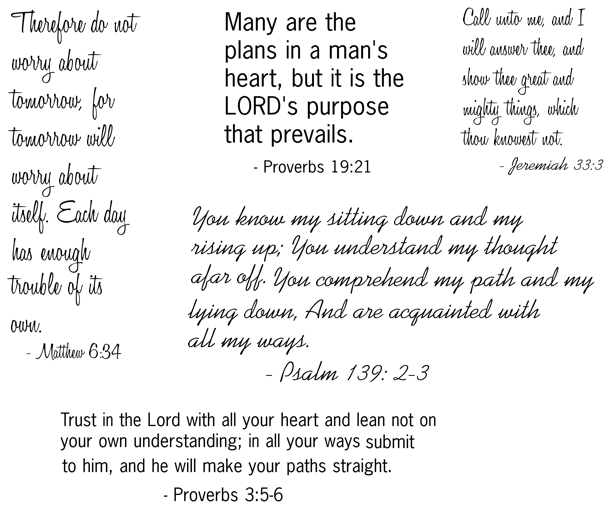 Therefore do not worry about tomorrow, for tomorrow will worry about itself. Each day has enough trouble of its own.
- Matthew 6:34

Many are the plans in a man's heart, but it is the LORD's purpose that prevails.
- Proverbs 19:21

Call unto me, and I will answer thee, and show thee great and mighty things, which thou knowest not.
- Jeremiah 33:3

You know my sitting down and my rising up; You understand my thought afar off. You comprehend my path and my lying down, And are acquainted with all my ways.
- Psalm 139: 2-3

Trust in the Lord with all your heart and lean not on your own understanding; in all your ways submit to him, and he will make your paths straight.
- Proverbs 3:5-6